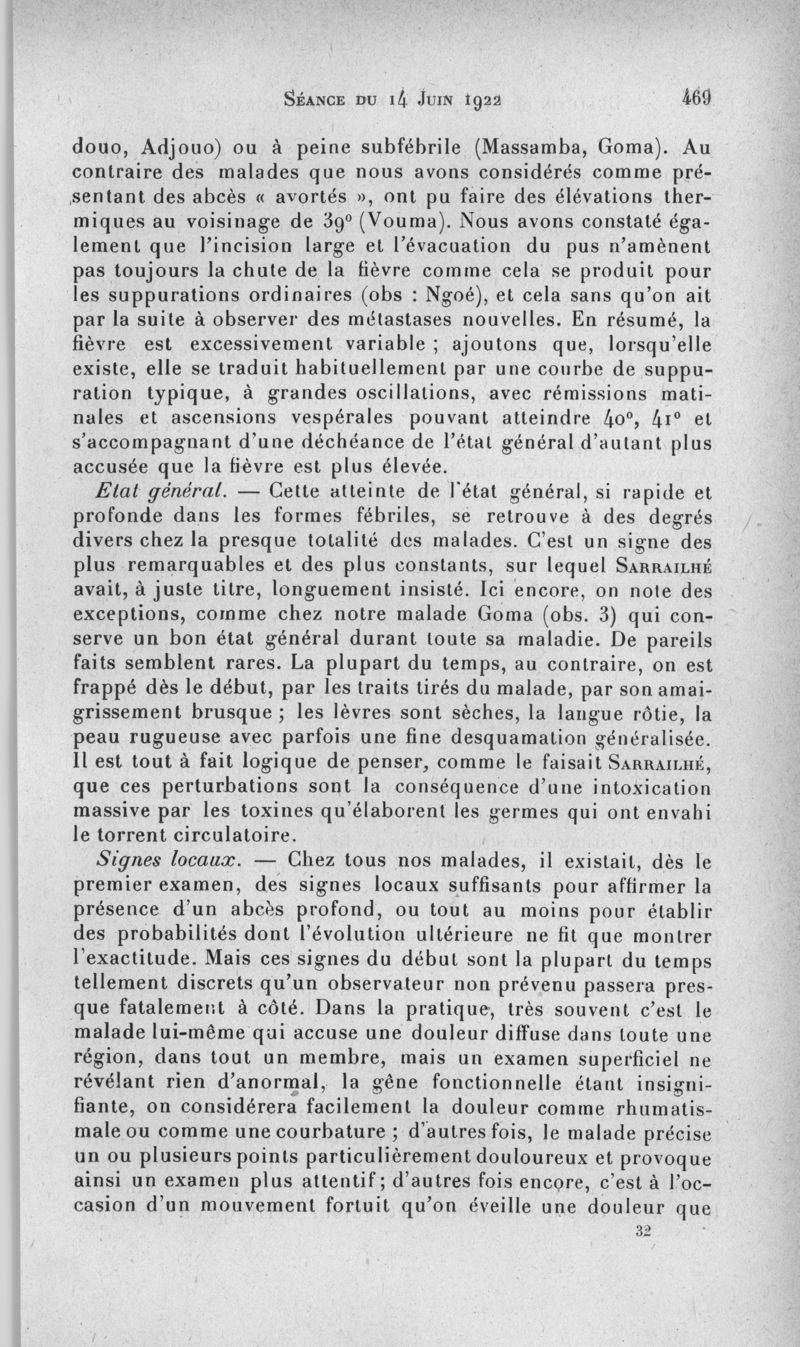 Séance du 14 Juin 1922 469

douo, Adjouo) ou à peine subfébrile (Massamba, Goma). Au contraire des malades que nous avons considérés comme présentant des abcès « avortés », ont pu faire des élévations thermiques au voisinage de 39° (Vouma). Nous avons constaté également que l'incision large et l'évacuation du pus n'amènent pas toujours la chute de la fièvre comme cela se produit pour les suppurations ordinaires (obs : Ngoé), et cela sans qu'on ait par la suite à observer des métastases nouvelles. En résumé, la fièvre est excessivement variable ; ajoutons que, lorsqu'elle existe, elle se traduit habituellement par une courbe de suppuration typique, à grandes oscillations, avec rémissions matinales et ascensions vespérales pouvant atteindre 40°, 41° et s'accompagnant d'une déchéance de l'état général d'autant plus accusée que la fièvre est plus élevée.

Etat général. — Cette atteinte de l'état général, si rapide et profonde dans les formes fébriles, se retrouve à des degrés divers chez la presque totalité des malades. C'est un signe des plus remarquables et des plus constants, sur lequel Sarrailhé avait, à juste titre, longuement insisté. Ici encore, on note des exceptions, comme chez notre malade Goma (obs. 3) qui conserve un bon état général durant toute sa maladie. De pareils faits semblent rares. La plupart du temps, au contraire, on est frappé dès le début, par les traits tirés du malade, par son amaigrissement brusque ; les lèvres sont sèches, la langue rôtie, la peau rugueuse avec parfois une fine desquamation généralisée. Il est tout à fait logique de penser, comme le faisait Sarrailhé, que ces perturbations sont la conséquence d'une intoxication massive par les toxines qu'élaborent les germes qui ont envahi le torrent circulatoire.

Signes locaux. — Chez tous nos malades, il existait, dès le premier examen, des signes locaux suffisants pour affirmer la présence d'un abcès profond, ou tout au moins pour établir des probabilités dont l'évolution ultérieure ne fit que montrer l'exactitude. Mais ces signes du début sont la plupart du temps tellement discrets qu'un observateur non prévenu passera presque fatalement à côté. Dans la pratique, très souvent c'est le malade lui-même qui accuse une douleur diffuse dans toute une région, dans tout un membre, mais un examen superficiel ne révélant rien d'anormal, la gêne fonctionnelle étant insignifiante, on considérera facilement la douleur comme rhumatismale ou comme une courbature ; d'autres fois, le malade précise un ou plusieurs points particulièrement douloureux et provoque ainsi un examen plus attentif ; d'autres fois encore, c'est à l'occasion d'un mouvement fortuit qu'on éveille une douleur que

32